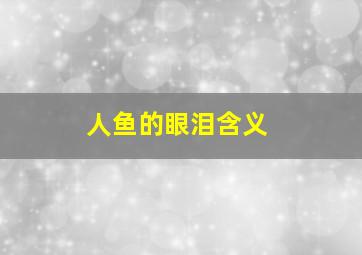 人鱼的眼泪含义